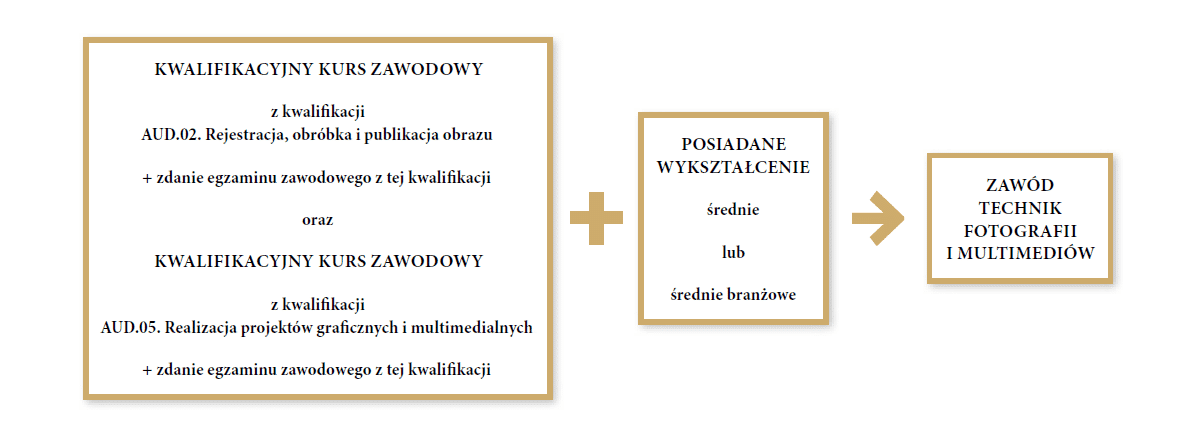 KWALIFIKACYJNY KURS ZAWODOWY

z kwalifikacji
AUD.02. Rejestracja, obróbka i publikacja obrazu

+ zdanie egzaminu zawodowego z tej kwalifikacji

oraz

KWALIFIKACYJNY KURS ZAWODOWY

z kwalifikacji
AUD.05. Realizacja projektów graficznych i multimedialnych

+ zdanie egzaminu zawodowego z tej kwalifikacji

POSIADANE WYKSZTAŁCENIE

średnie

lub

średnie branżowe

ZAWÓD TECHNIK FOTOGRAFII I MULTIMEDIÓW